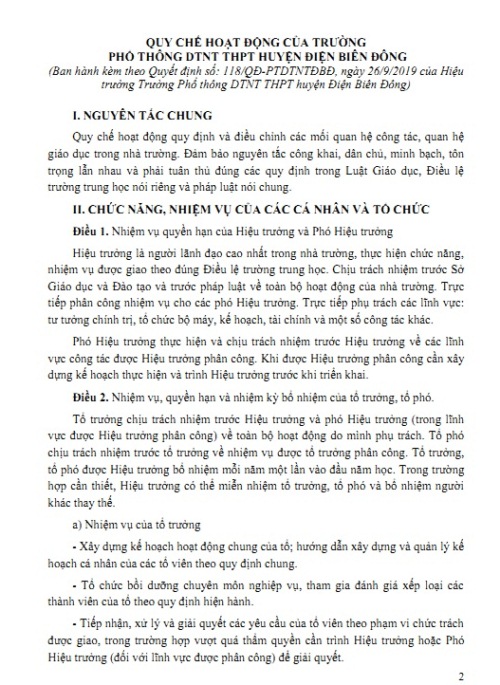 QUY CHẾ HOẠT ĐỘNG CỦA TRƯỜNG
PHỔ THÔNG DTNT THPT HUYỆN ĐIỆN BIÊN ĐÔNG
(Ban hành kèm theo Quyết định số: 118/QĐ-PTDTNTĐBĐ, ngày 26/9/2019 của Hiệu trưởng Trường Phổ thông DTNT THPT huyện Điện Biên Đông)

I. NGUYÊN TẮC CHUNG

Quy chế hoạt động quy định và điều chỉnh các mối quan hệ công tác, quan hệ giáo dục trong nhà trường. Đảm bảo nguyên tắc công khai, dân chủ, minh bạch, tôn trọng lẫn nhau và phải tuân thủ đúng các quy định trong Luật Giáo dục, Điều lệ trường trung học nói riêng và pháp luật nói chung.

II. CHỨC NĂNG, NHIỆM VỤ CỦA CÁC CÁ NHÂN VÀ TỔ CHỨC

Điều 1. Nhiệm vụ quyền hạn của Hiệu trưởng và Phó Hiệu trưởng

Hiệu trưởng là người lãnh đạo cao nhất trong nhà trường, thực hiện chức năng, nhiệm vụ được giao theo đúng Điều lệ trường trung học. Chịu trách nhiệm trước Sở Giáo dục và Đào tạo và trước pháp luật về toàn bộ hoạt động của nhà trường. Trực tiếp phân công nhiệm vụ cho các phó Hiệu trưởng. Trực tiếp phụ trách các lĩnh vực: tư tưởng chính trị, tổ chức bộ máy, kế hoạch, tài chính và một số công tác khác.

Phó Hiệu trưởng thực hiện và chịu trách nhiệm trước Hiệu trưởng về các lĩnh vực công tác được Hiệu trưởng phân công. Khi được Hiệu trưởng phân công cần xây dựng kế hoạch thực hiện và trình Hiệu trưởng trước khi triển khai.

Điều 2. Nhiệm vụ, quyền hạn và nhiệm kỳ bổ nhiệm của tổ trưởng, tổ phó.

Tổ trưởng chịu trách nhiệm trước Hiệu trưởng và phó Hiệu trưởng (trong lĩnh vực được Hiệu trưởng phân công) về toàn bộ hoạt động do mình phụ trách. Tổ phó chịu trách nhiệm trước tổ trưởng về nhiệm vụ được tổ trưởng phân công. Tổ trưởng, tổ phó được Hiệu trưởng bổ nhiệm mỗi năm một lần vào đầu năm học. Trong trường hợp cần thiết, Hiệu trưởng có thể miễn nhiệm tổ trưởng, tổ phó và bổ nhiệm người khác thay thế.

a) Nhiệm vụ của tổ trưởng

- Xây dựng kế hoạch hoạt động chung của tổ; hướng dẫn xây dựng và quản lý kế hoạch cá nhân của các tổ viên theo quy định chung.

- Tổ chức bồi dưỡng chuyên môn nghiệp vụ, tham gia đánh giá xếp loại các thành viên của tổ theo quy định hiện hành.

- Tiếp nhận, xử lý và giải quyết các yêu cầu của tổ viên theo phạm vi chức trách được giao, trong trường hợp vượt quá thẩm quyền cần trình Hiệu trưởng hoặc Phó Hiệu trưởng (đối với lĩnh vực được phân công) để giải quyết.

2